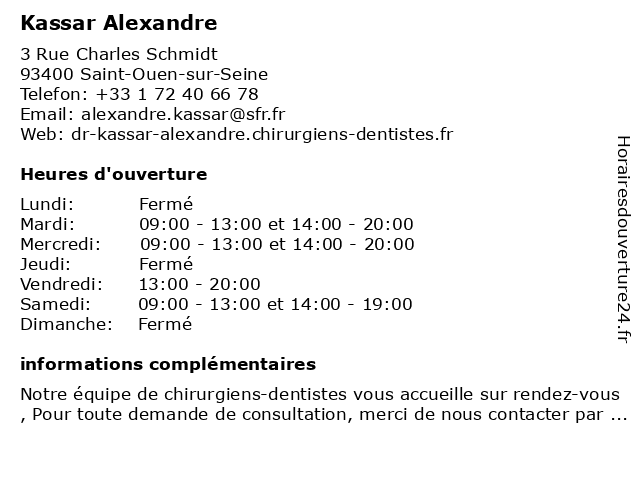 Kassar Alexandre

3 Rue Charles Schmidt
93400 Saint-Ouen-sur-Seine
Telefon: +33 1 72 40 66 78
Email: alexandre.kassar@sfr.fr
Web: dr-kassar-alexandre.chirurgiens-dentistes.fr

Heures d'ouverture

| | |
|---|---|
| Lundi: | Fermé |
| Mardi: | 09:00 - 13:00 et 14:00 - 20:00 |
| Mercredi: | 09:00 - 13:00 et 14:00 - 20:00 |
| Jeudi: | Fermé |
| Vendredi: | 13:00 - 20:00 |
| Samedi: | 09:00 - 13:00 et 14:00 - 19:00 |
| Dimanche: | Fermé |

informations complémentaires

Notre équipe de chirurgiens-dentistes vous accueille sur rendez-vous , Pour toute demande de consultation, merci de nous contacter par ...

Horairesdouverture24.fr